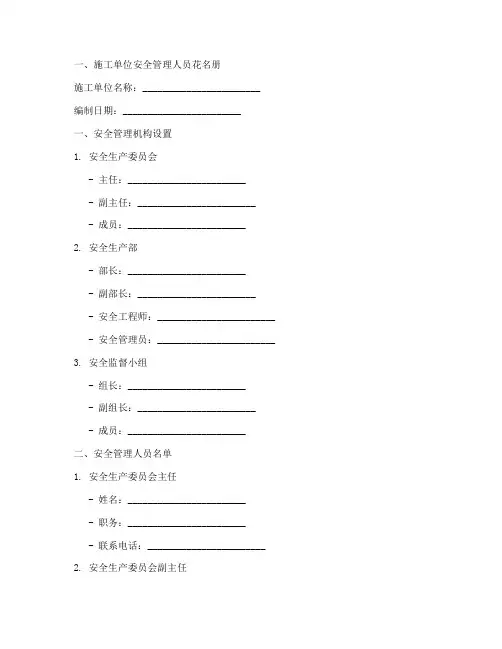 一、施工单位安全管理人员花名册

施工单位名称：________________________

编制日期：________________________

一、安全管理机构设置

1. 安全生产委员会

- 主任：________________________

- 副主任：________________________

- 成员：________________________

2. 安全生产部

- 部长：________________________

- 副部长：________________________

- 安全工程师：________________________

- 安全管理员：________________________

3. 安全监督小组

- 组长：________________________

- 副组长：________________________

- 成员：________________________

二、安全管理人员名单

1. 安全生产委员会主任

- 姓名：________________________

- 职务：________________________

- 联系电话：________________________

2. 安全生产委员会副主任